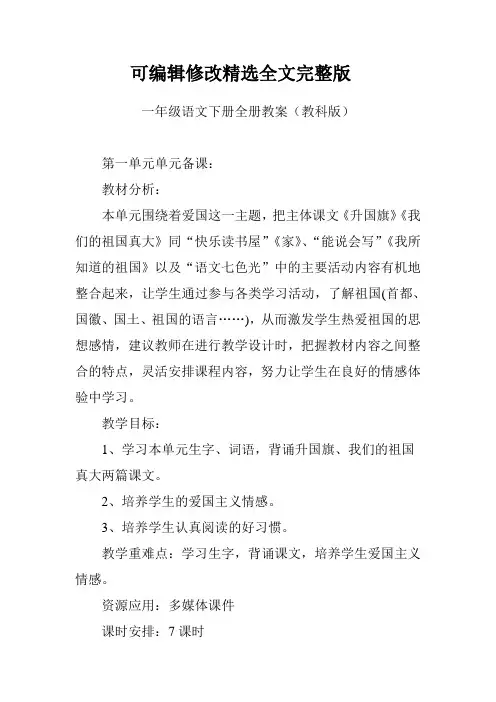 可编辑修改精选全文完整版

一年级语文下册全册教案（教科版）

第一单元单元备课：

教材分析：

本单元围绕着爱国这一主题，把主体课文《升国旗》《我们的祖国真大》同“快乐读书屋”《家》、“能说会写”《我所知道的祖国》以及“语文七色光”中的主要活动内容有机地整合起来，让学生通过参与各类学习活动，了解祖国(首都、国徽、国土、祖国的语言……)，从而激发学生热爱祖国的思想感情，建议教师在进行教学设计时，把握教材内容之间整合的特点，灵活安排课程内容，努力让学生在良好的情感体验中学习。

教学目标：

1、学习本单元生字、词语，背诵升国旗、我们的祖国真大两篇课文。

2、培养学生的爱国主义情感。

3、培养学生认真阅读的好习惯。

教学重难点：学习生字，背诵课文，培养学生爱国主义情感。

资源应用：多媒体课件

课时安排：7 课时